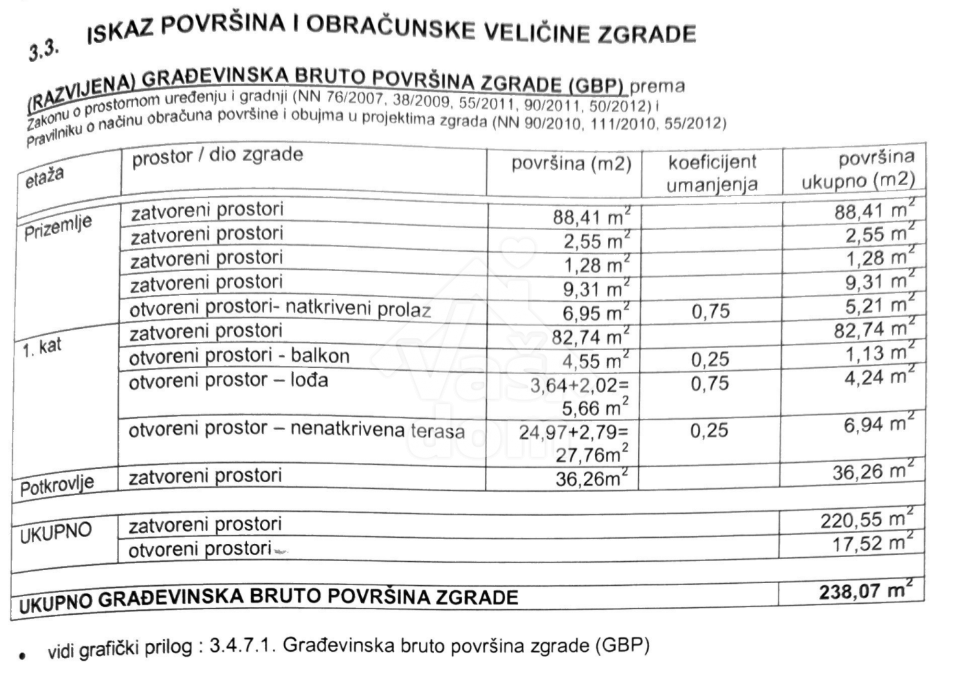 3.3. ISKAZ POVRŠINA I OBRAČUNSKE VELIČINE ZGRADE

(RAZVIJENA) GRAĐEVINSKA BRUTO POVRŠINA ZGRADE (GBP) prema Zakonu o prostornom uređenju i gradnji (NN 76/2007, 38/2009, 55/2011, 90/2011, 50/2012) i Pravilniku o načinu obračuna površine i obujma u projektima zgrada (NN 90/2010, 111/2010, 55/2012)

| etaža | prostor / dio zgrade | površina (m2) | koeficijent umanjenja | površina ukupno (m2) |
|---|---|---|---|---|
| Prizemlje | zatvoreni prostori | 88,41 $m^2$ | | 88,41 $m^2$ |
| | zatvoreni prostori | 2,55 $m^2$ | | 2,55 $m^2$ |
| | zatvoreni prostori | 1,28 $m^2$ | | 1,28 $m^2$ |
| | zatvoreni prostori | 9,31 $m^2$ | | 9,31 $m^2$ |
| | otvoreni prostori- natkriveni prolaz | 6,95 $m^2$ | 0,75 | 5,21 $m^2$ |
| 1. kat | zatvoreni prostori | 82,74 $m^2$ | | 82,74 $m^2$ |
| | otvoreni prostori - balkon | 4,55 $m^2$ | 0,25 | 1,13 $m^2$ |
| | otvoreni prostor – lođa | 3,64+2,02= 5,66 $m^2$ | 0,75 | 4,24 $m^2$ |
| | otvoreni prostor – nenatkrivena terasa | 24,97+2,79= 27,76$m^2$ | 0,25 | 6,94 $m^2$ |
| Potkrovlje | zatvoreni prostori | 36,26$m^2$ | | 36,26 $m^2$ |
| UKUPNO | zatvoreni prostori | | | 220,55 $m^2$ |
| | otvoreni prostori | | | 17,52 $m^2$ |
| UKUPNO GRAĐEVINSKA BRUTO POVRŠINA ZGRADE | | | | 238,07 $m^2$ |

• vidi grafički prilog : 3.4.7.1. Građevinska bruto površina zgrade (GBP)